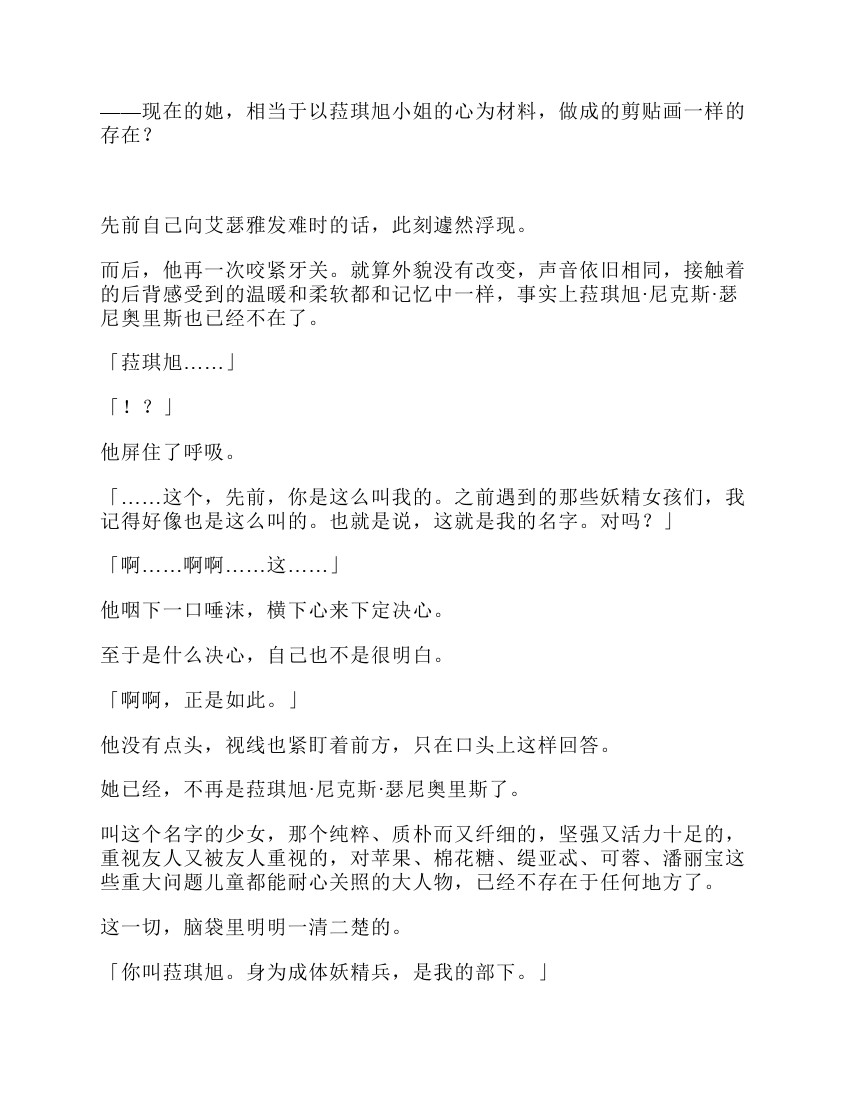 ——现在的她，相当于以菈琪旭小姐的心为材料，做成的剪贴画一样的存在？

先前自己向艾瑟雅发难时的话，此刻遽然浮现。

而后，他再一次咬紧牙关。就算外貌没有改变，声音依旧相同，接触着的后背感受到的温暖和柔软都和记忆中一样，事实上菈琪旭·尼克斯·瑟尼奥里斯也已经不在了。

「菈琪旭……」

「！？」

他屏住了呼吸。

「……这个，先前，你是这么叫我的。之前遇到的那些妖精女孩们，我记得好像也是这么叫的。也就是说，这就是我的名字。对吗？」

「啊……啊啊……这……」

他咽下一口唾沫，横下心来下定决心。

至于是什么决心，自己也不是很明白。

「啊啊，正是如此。」

他没有点头，视线也紧盯着前方，只在口头上这样回答。

她已经，不再是菈琪旭·尼克斯·瑟尼奥里斯了。

叫这个名字的少女，那个纯粹、质朴而又纤细的，坚强又活力十足的，重视友人又被友人重视的，对苹果、棉花糖、缇亚忒、可蓉、潘丽宝这些重大问题儿童都能耐心关照的大人物，已经不存在于任何地方了。

这一切，脑袋里明明一清二楚的。

「你叫菈琪旭。身为成体妖精兵，是我的部下。」